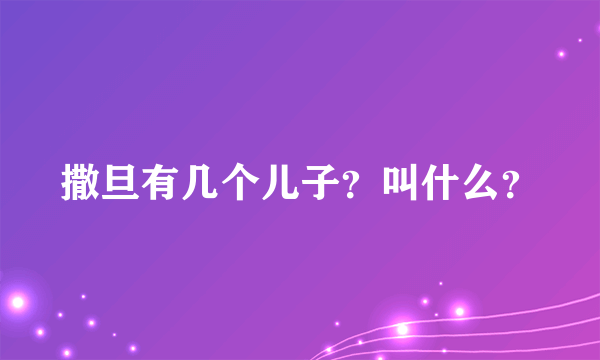 撒旦有几个儿子？叫什么？